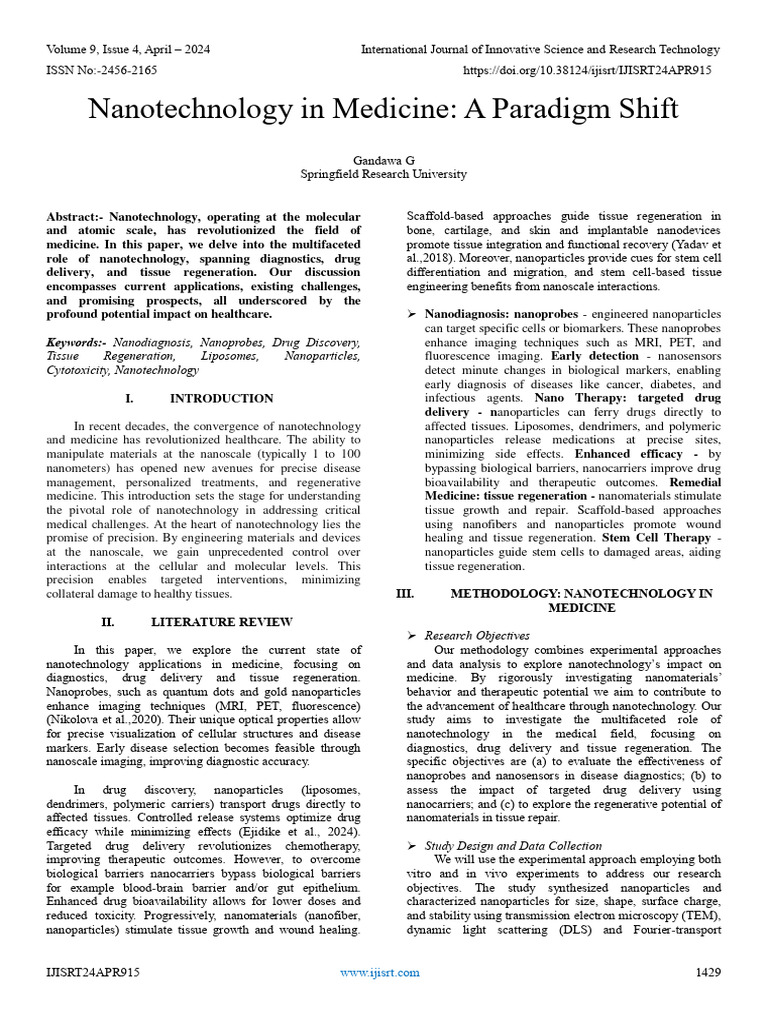 Volume 9, Issue 4, April – 2024
International Journal of Innovative Science and Research Technology
ISSN No:-2456-2165
https://doi.org/10.38124/ijisrt/IJISRT24APR915

Nanotechnology in Medicine: A Paradigm Shift

Gandawa G
Springfield Research University

Abstract:- Nanotechnology, operating at the molecular and atomic scale, has revolutionized the field of medicine. In this paper, we delve into the multifaceted role of nanotechnology, spanning diagnostics, drug delivery, and tissue regeneration. Our discussion encompasses current applications, existing challenges, and promising prospects, all underscored by the profound potential impact on healthcare.

Keywords:- Nanodiagnosis, Nanoprobes, Drug Discovery, Tissue Regeneration, Liposomes, Nanoparticles, Cytotoxicity, Nanotechnology

I. INTRODUCTION

In recent decades, the convergence of nanotechnology and medicine has revolutionized healthcare. The ability to manipulate materials at the nanoscale (typically 1 to 100 nanometers) has opened new avenues for precise disease management, personalized treatments, and regenerative medicine. This introduction sets the stage for understanding the pivotal role of nanotechnology in addressing critical medical challenges. At the heart of nanotechnology lies the promise of precision. By engineering materials and devices at the nanoscale, we gain unprecedented control over interactions at the cellular and molecular levels. This precision enables targeted interventions, minimizing collateral damage to healthy tissues.

II. LITERATURE REVIEW

In this paper, we explore the current state of nanotechnology applications in medicine, focusing on diagnostics, drug delivery and tissue regeneration. Nanoprobes, such as quantum dots and gold nanoparticles enhance imaging techniques (MRI, PET, fluorescence) (Nikolova et al.,2020). Their unique optical properties allow for precise visualization of cellular structures and disease markers. Early disease selection becomes feasible through nanoscale imaging, improving diagnostic accuracy.

In drug discovery, nanoparticles (liposomes, dendrimers, polymeric carriers) transport drugs directly to affected tissues. Controlled release systems optimize drug efficacy while minimizing effects (Ejidike et al., 2024). Targeted drug delivery revolutionizes chemotherapy, improving therapeutic outcomes. However, to overcome biological barriers nanocarriers bypass biological barriers for example blood-brain barrier and/or gut epithelium. Enhanced drug bioavailability allows for lower doses and reduced toxicity. Progressively, nanomaterials (nanofiber, nanoparticles) stimulate tissue growth and wound healing.

Scaffold-based approaches guide tissue regeneration in bone, cartilage, and skin and implantable nanodevices promote tissue integration and functional recovery (Yadav et al.,2018). Moreover, nanoparticles provide cues for stem cell differentiation and migration, and stem cell-based tissue engineering benefits from nanoscale interactions.

➢ Nanodiagnosis: nanoprobes - engineered nanoparticles can target specific cells or biomarkers. These nanoprobes enhance imaging techniques such as MRI, PET, and fluorescence imaging. Early detection - nanosensors detect minute changes in biological markers, enabling early diagnosis of diseases like cancer, diabetes, and infectious agents. Nano Therapy: targeted drug delivery - nanoparticles can ferry drugs directly to affected tissues. Liposomes, dendrimers, and polymeric nanoparticles release medications at precise sites, minimizing side effects. Enhanced efficacy - by bypassing biological barriers, nanocarriers improve drug bioavailability and therapeutic outcomes. Remedial Medicine: tissue regeneration - nanomaterials stimulate tissue growth and repair. Scaffold-based approaches using nanofibers and nanoparticles promote wound healing and tissue regeneration. Stem Cell Therapy - nanoparticles guide stem cells to damaged areas, aiding tissue regeneration.

III. METHODOLOGY: NANOTECHNOLOGY IN MEDICINE

➢ Research Objectives
Our methodology combines experimental approaches and data analysis to explore nanotechnology's impact on medicine. By rigorously investigating nanomaterials' behavior and therapeutic potential we aim to contribute to the advancement of healthcare through nanotechnology. Our study aims to investigate the multifaceted role of nanotechnology in the medical field, focusing on diagnostics, drug delivery and tissue regeneration. The specific objectives are (a) to evaluate the effectiveness of nanoprobes and nanosensors in disease diagnostics; (b) to assess the impact of targeted drug delivery using nanocarriers; and (c) to explore the regenerative potential of nanomaterials in tissue repair.

➢ Study Design and Data Collection
We will use the experimental approach employing both vitro and in vivo experiments to address our research objectives. The study synthesized nanoparticles and characterized nanoparticles for size, shape, surface charge, and stability using transmission electron microscopy (TEM), dynamic light scattering (DLS) and Fourier-transport

IJISRT24APR915
www.ijisrt.com
1429